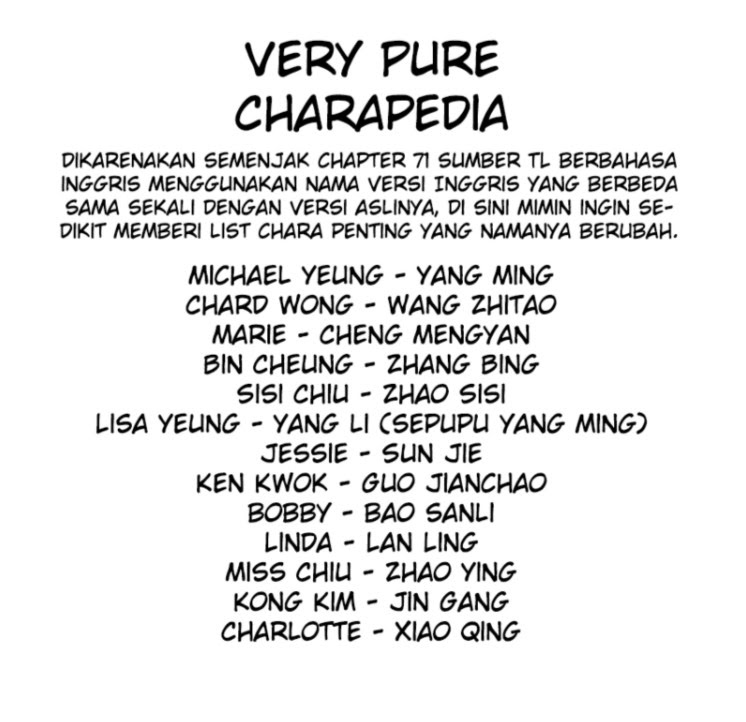 VERY PURE CHARAPEDIA

DIKARENAKAN SEMENJAK CHAPTER 71 SUMBER TL BERBAHASA INGGRIS MENGGUNAKAN NAMA VERSI INGGRIS YANG BERBEDA SAMA SEKALI DENGAN VERSI ASLINYA, DI SINI MIMIN INGIN SEDIKIT MEMBERI LIST CHARA PENTING YANG NAMANYA BERUBAH.

MICHAEL YEUNG - YANG MING
CHARD WONG - WANG ZHITAO
MARIE - CHENG MENGYAN
BIN CHEUNG - ZHANG BING
SISI CHIU - ZHAO SISI
LISA YEUNG - YANG LI (SEPUPU YANG MING)
JESSIE - SUN JIE
KEN KWOK - GUO JIANCHAO
BOBBY - BAO SANLI
LINDA - LAN LING
MISS CHIU - ZHAO YING
KONG KIM - JIN GANG
CHARLOTTE - XIAO QING